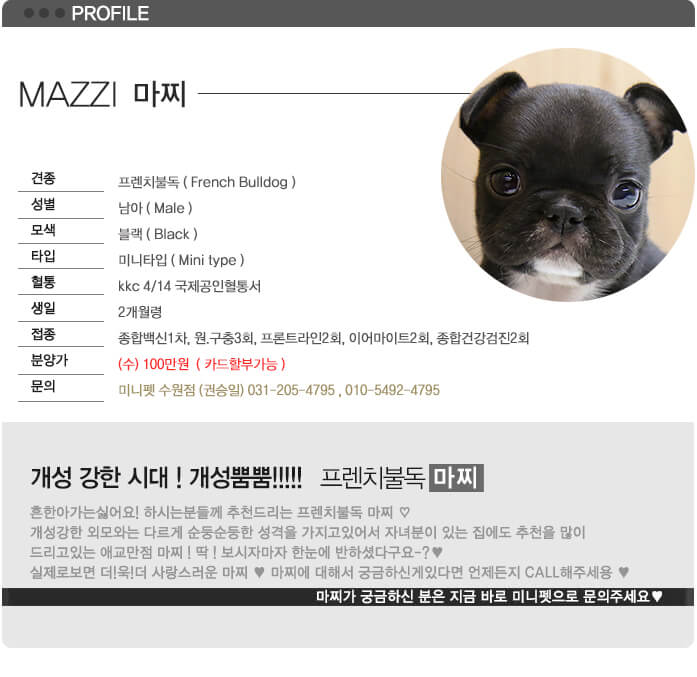 PROFILE

MAZZI 마찌

| 견종 | 프렌치불독 ( French Bulldog ) |
|---|---|
| 성별 | 남아 ( Male ) |
| 모색 | 블랙 ( Black ) |
| 타입 | 미니타입 ( Mini type ) |
| 혈통 | kkc 4/14 국제공인혈통서 |
| 생일 | 2개월령 |
| 접종 | 종합백신1차, 원.구충3회, 프론트라인2회, 이어마이트2회, 종합건강검진2회 |
| 분양가 | (수) 100만원 ( 카드할부가능 ) |
| 문의 | 미니펫 수원점 (권승일) 031-205-4795 , 010-5492-4795 |

개성 강한 시대 ! 개성뿜뿜!!!!! 프렌치불독 마찌

흔한아가는싫어요! 하시는분들께 추천드리는 프렌치불독 마찌 ♡
개성강한 외모와는 다르게 순둥순둥한 성격을 가지고있어서 자녀분이 있는 집에도 추천을 많이 드리고있는 애교만점 마찌 ! 딱 ! 보시자마자 한눈에 반하셨다구요-?♥
실제로보면 더!욱!더 사랑스러운 마찌 ♥ 마찌에 대해서 궁금하신게있다면 언제든지 CALL해주세용 ♥

마찌가 궁금하신 분은 지금 바로 미니펫으로 문의주세요♥